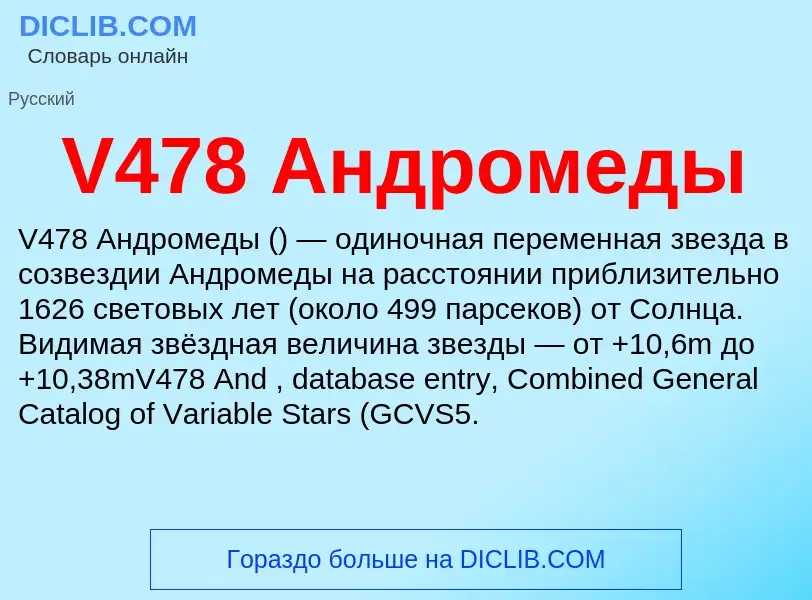 DICLIB.COM
Словарь онлайн

Русский

V478 Андромеды

V478 Андромеды () — одиночная переменная звезда в созвездии Андромеды на расстоянии приблизительно 1626 световых лет (около 499 парсеков) от Солнца. Видимая звёздная величина звезды — от +10,6m до +10,38mV478 And , database entry, Combined General Catalog of Variable Stars (GCVS5.

Гораздо больше на DICLIB.COM